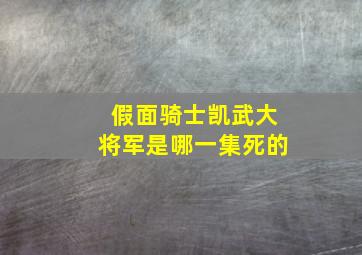 假面骑士凯武大将军是哪一集死的